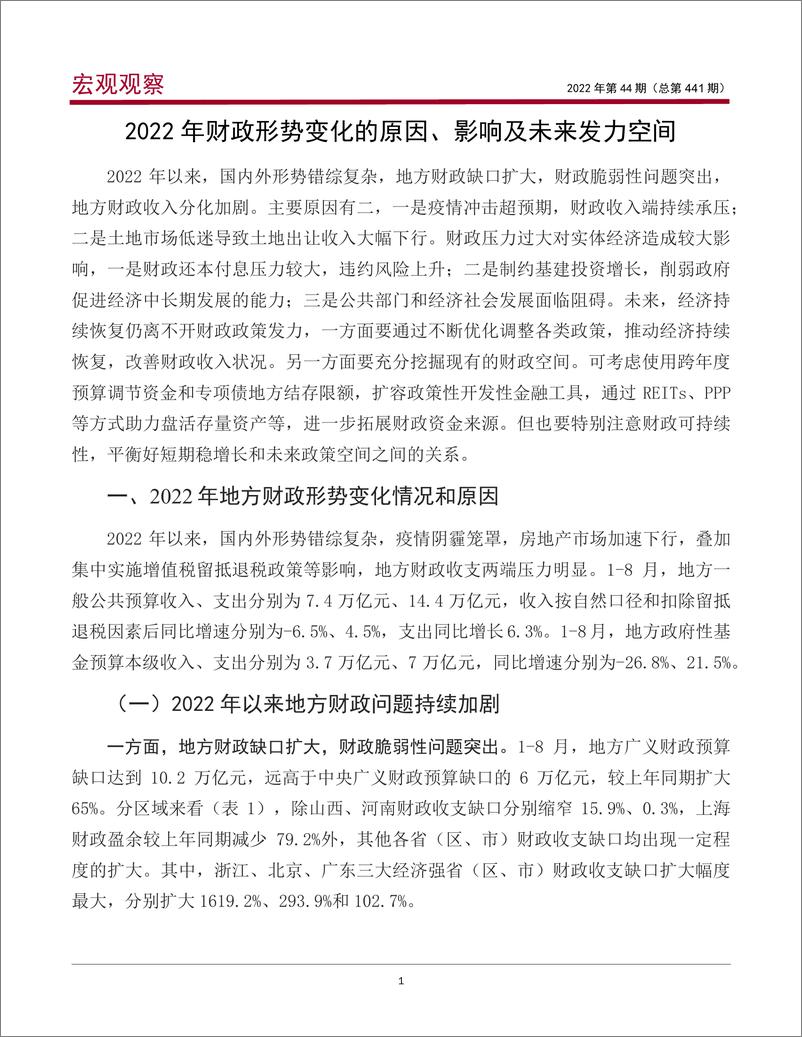 宏观观察

2022 年第 44 期（总第 441 期）

2022 年财政形势变化的原因、影响及未来发力空间

2022 年以来，国内外形势错综复杂，地方财政缺口扩大，财政脆弱性问题突出，地方财政收入分化加剧。主要原因有二，一是疫情冲击超预期，财政收入端持续承压；二是土地市场低迷导致土地出让收入大幅下行。财政压力过大对实体经济造成较大影响，一是财政还本付息压力较大，违约风险上升；二是制约基建投资增长，削弱政府促进经济中长期发展的能力；三是公共部门和经济社会发展面临阻碍。未来，经济持续恢复仍离不开财政政策发力，一方面要通过不断优化调整各类政策，推动经济持续恢复，改善财政收入状况。另一方面要充分挖掘现有的财政空间。可考虑使用跨年度预算调节资金和专项债地方结存限额，扩容政策性开发性金融工具，通过 REITs、PPP 等方式助力盘活存量资产等，进一步拓展财政资金来源。但也要特别注意财政可持续性，平衡好短期稳增长和未来政策空间之间的关系。

一、2022 年地方财政形势变化情况和原因

2022 年以来，国内外形势错综复杂，疫情阴霾笼罩，房地产市场加速下行，叠加集中实施增值税留抵退税政策等影响，地方财政收支两端压力明显。1-8 月，地方一般公共预算收入、支出分别为 7.4 万亿元、14.4 万亿元，收入按自然口径和扣除留抵退税因素后同比增速分别为-6.5%、4.5%，支出同比增长 6.3%。1-8 月，地方政府性基金预算本级收入、支出分别为 3.7 万亿元、7 万亿元，同比增速分别为-26.8%、21.5%。

（一）2022 年以来地方财政问题持续加剧

一方面，地方财政缺口扩大，财政脆弱性问题突出。1-8 月，地方广义财政预算缺口达到 10.2 万亿元，远高于中央广义财政预算缺口的 6 万亿元，较上年同期扩大 65%。分区域来看（表 1），除山西、河南财政收支缺口分别缩窄 15.9%、0.3%，上海财政盈余较上年同期减少 79.2%外，其他各省（区、市）财政收支缺口均出现一定程度的扩大。其中，浙江、北京、广东三大经济强省（区、市）财政收支缺口扩大幅度最大，分别扩大 1619.2%、293.9%和 102.7%。

1